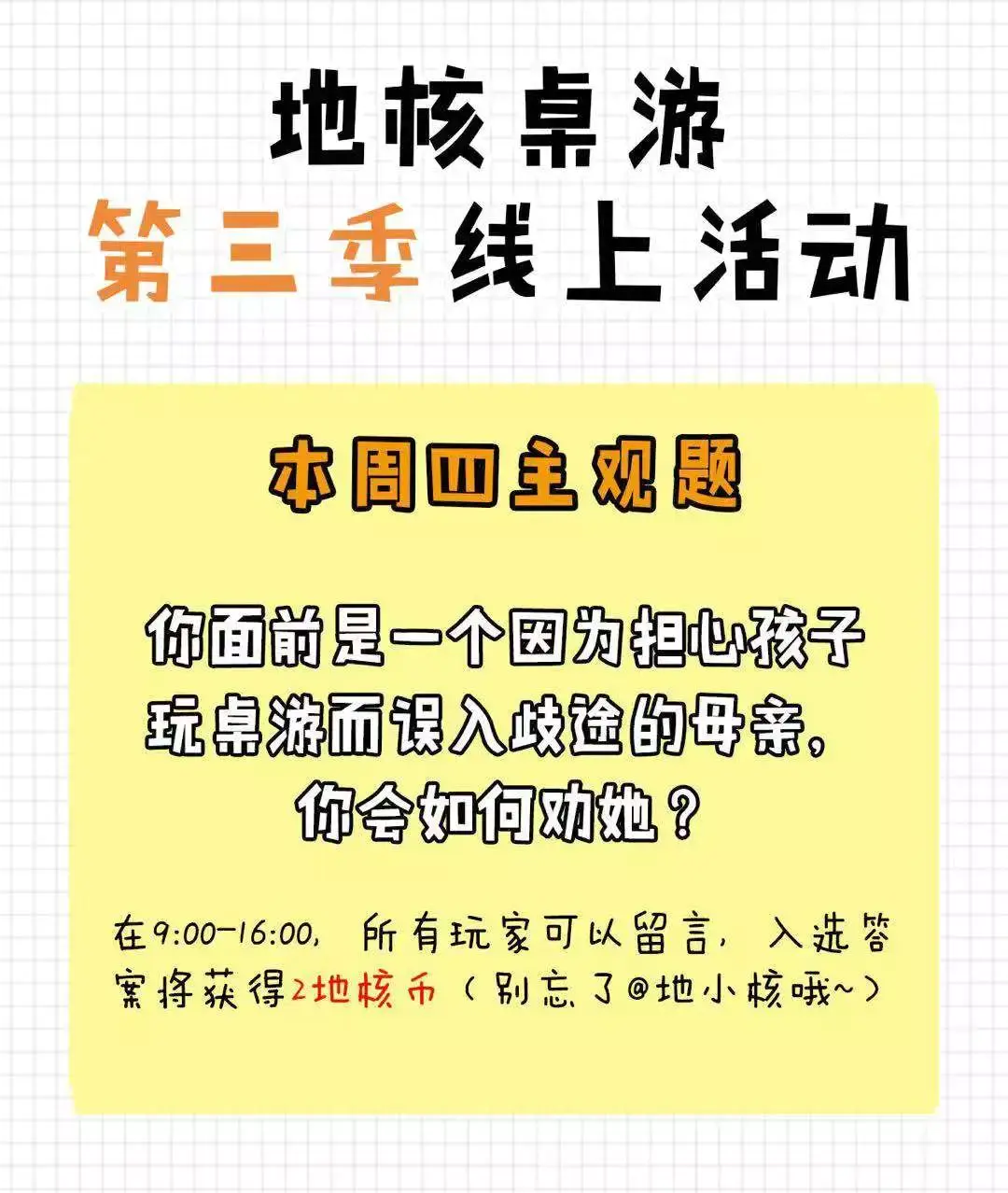 地核桌游
第三季线上活动

本周四主观题

你面前是一个因为担心孩子玩桌游而误入歧途的母亲，你会如何劝她？

在9:00-16:00，所有玩家可以留言，入选答案将获得2地核币（别忘了@地小核哦~）